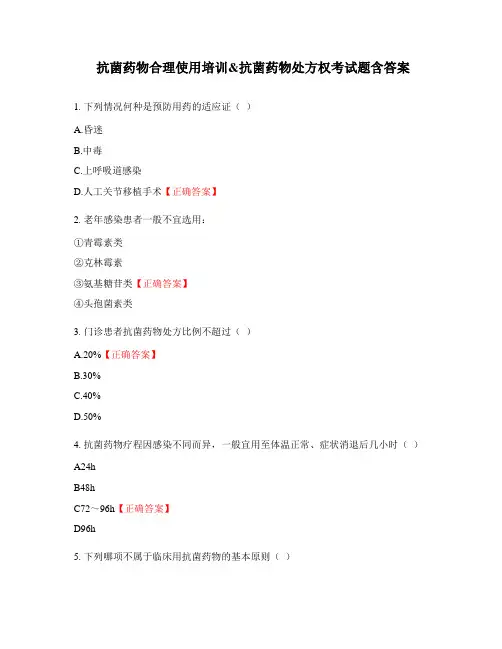 抗菌药物合理使用培训&抗菌药物处方权考试题含答案

1. 下列情况何种是预防用药的适应证（ ）

A.昏迷

B.中毒

C.上呼吸道感染

D.人工关节移植手术【正确答案】

2. 老年感染患者一般不宜选用：

①青霉素类

②克林霉素

③氨基糖苷类【正确答案】

④头孢菌素类

3. 门诊患者抗菌药物处方比例不超过（ ）

A.20%【正确答案】

B.30%

C.40%

D.50%

4. 抗菌药物疗程因感染不同而异，一般宜用至体温正常、症状消退后几小时（ ）

A24h

B48h

C72～96h【正确答案】

D96h

5. 下列哪项不属于临床用抗菌药物的基本原则（ ）